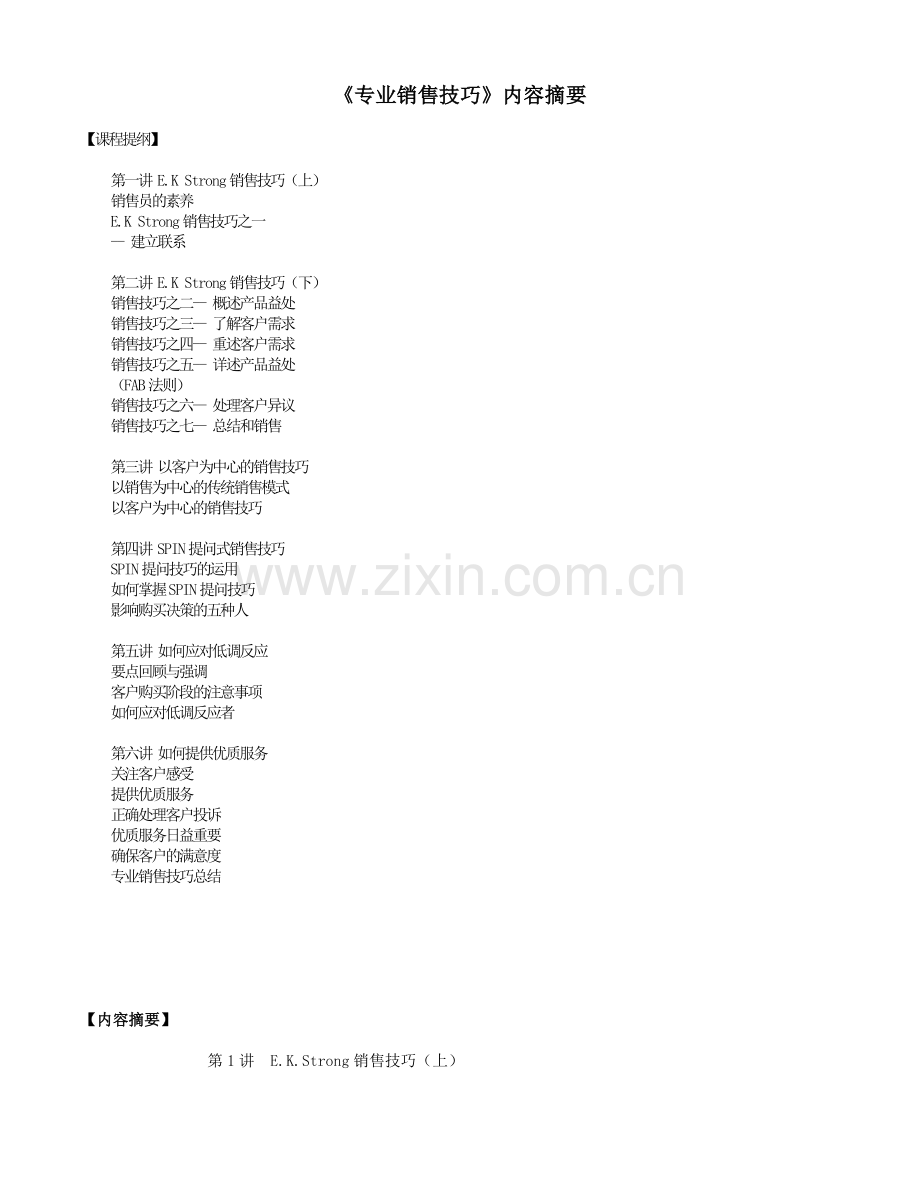 《专业销售技巧》内容摘要

【课程提纲】

第一讲 E.K Strong 销售技巧（上）
销售员的素养
E.K Strong 销售技巧之一
— 建立联系

第二讲 E.K Strong 销售技巧（下）
销售技巧之二— 概述产品益处
销售技巧之三— 了解客户需求
销售技巧之四— 重述客户需求
销售技巧之五— 详述产品益处
（FAB 法则）
销售技巧之六— 处理客户异议
销售技巧之七— 总结和销售

第三讲 以客户为中心的销售技巧
以销售为中心的传统销售模式
以客户为中心的销售技巧

第四讲 SPIN 提问式销售技巧
SPIN 提问技巧的运用
如何掌握 SPIN 提问技巧
影响购买决策的五种人

第五讲 如何应对低调反应
要点回顾与强调
客户购买阶段的注意事项
如何应对低调反应者

第六讲 如何提供优质服务
关注客户感受
提供优质服务
正确处理客户投诉
优质服务日益重要
确保客户的满意度
专业销售技巧总结

www.zixin.com.cn

【内容摘要】

第 1 讲 E.K.Strong 销售技巧（上）